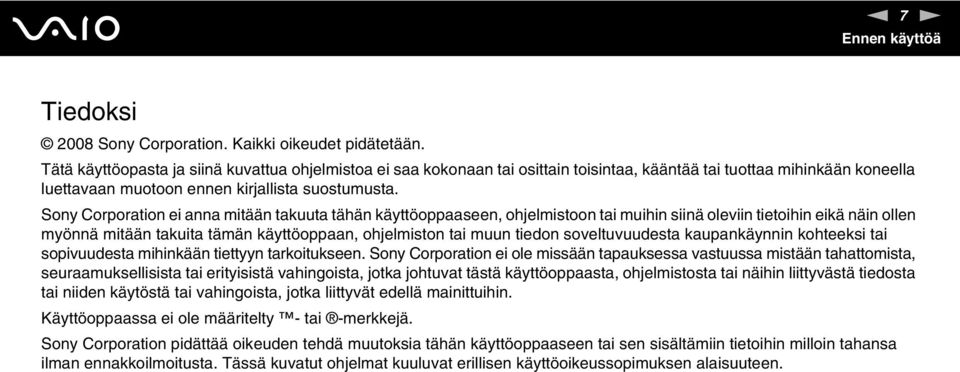 VAIO

7

Ennen käyttöä

Tiedoksi

© 2008 Sony Corporation. Kaikki oikeudet pidätetään.

Tätä käyttöopasta ja siinä kuvattua ohjelmistoa ei saa kokonaan tai osittain toisintaa, kääntää tai tuottaa mihinkään koneella luettavaan muotoon ennen kirjallista suostumusta.

Sony Corporation ei anna mitään takuuta tähän käyttöoppaaseen, ohjelmistoon tai muihin siinä oleviin tietoihin eikä näin ollen myönnä mitään takuita tämän käyttöoppaan, ohjelmiston tai muun tiedon soveltuvuudesta kaupankäynnin kohteeksi tai sopivuudesta mihinkään tiettyyn tarkoitukseen. Sony Corporation ei ole missään tapauksessa vastuussa mistään tahattomista, seuraamuksellisista tai erityisistä vahingoista, jotka johtuvat tästä käyttöoppaasta, ohjelmistosta tai näihin liittyvästä tiedosta tai niiden käytöstä tai vahingoista, jotka liittyvät edellä mainittuihin.

Käyttöoppaassa ei ole määritelty ™- tai ®-merkkejä.

Sony Corporation pidättää oikeuden tehdä muutoksia tähän käyttöoppaaseen tai sen sisältämiin tietoihin milloin tahansa ilman ennakkoilmoitusta. Tässä kuvatut ohjelmat kuuluvat erillisen käyttöoikeussopimuksen alaisuuteen.